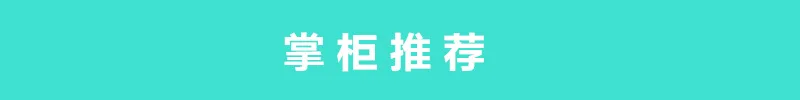 掌柜推荐